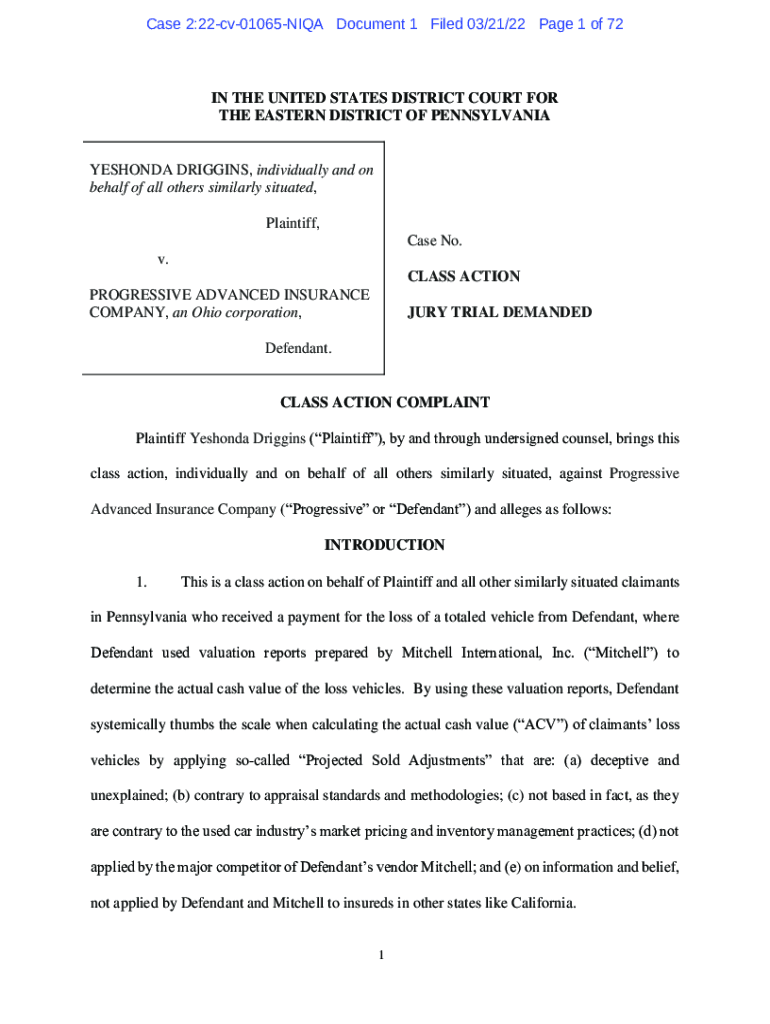 Case 2:22-cv-01065-NIQA Document 1 Filed 03/21/22 Page 1 of 72

IN THE UNITED STATES DISTRICT COURT FOR
THE EASTERN DISTRICT OF PENNSYLVANIA

YESHONDA DRIGGINS, individually and on behalf of all others similarly situated,

Plaintiff,

v.

PROGRESSIVE ADVANCED INSURANCE COMPANY, an Ohio corporation,

Defendant.

Case No.

CLASS ACTION

JURY TRIAL DEMANDED

CLASS ACTION COMPLAINT

Plaintiff Yeshonda Driggins ("Plaintiff"), by and through undersigned counsel, brings this class action, individually and on behalf of all others similarly situated, against Progressive Advanced Insurance Company ("Progressive" or "Defendant") and alleges as follows:

INTRODUCTION

1. This is a class action on behalf of Plaintiff and all other similarly situated claimants in Pennsylvania who received a payment for the loss of a totaled vehicle from Defendant, where Defendant used valuation reports prepared by Mitchell International, Inc. ("Mitchell") to determine the actual cash value of the loss vehicles. By using these valuation reports, Defendant systemically thumbs the scale when calculating the actual cash value ("ACV") of claimants' loss vehicles by applying so-called "Projected Sold Adjustments" that are: (a) deceptive and unexplained; (b) contrary to appraisal standards and methodologies; (c) not based in fact, as they are contrary to the used car industry's market pricing and inventory management practices; (d) not applied by the major competitor of Defendant's vendor Mitchell; and (e) on information and belief, not applied by Defendant and Mitchell to insureds in other states like California.

1